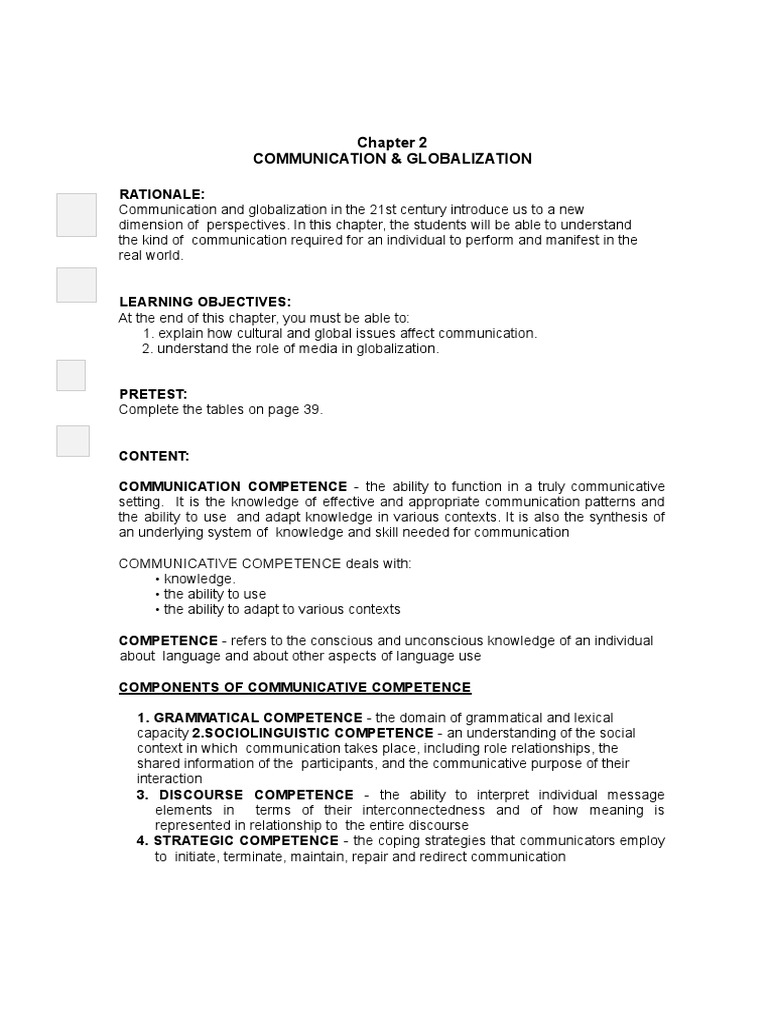 Chapter 2
COMMUNICATION & GLOBALIZATION

RATIONALE:
Communication and globalization in the 21st century introduce us to a new dimension of perspectives. In this chapter, the students will be able to understand the kind of communication required for an individual to perform and manifest in the real world.

LEARNING OBJECTIVES:
At the end of this chapter, you must be able to:
1. explain how cultural and global issues affect communication.
2. understand the role of media in globalization.

PRETEST:
Complete the tables on page 39.

CONTENT:

COMMUNICATION COMPETENCE - the ability to function in a truly communicative setting. It is the knowledge of effective and appropriate communication patterns and the ability to use and adapt knowledge in various contexts. It is also the synthesis of an underlying system of knowledge and skill needed for communication

COMMUNICATIVE COMPETENCE deals with:
• knowledge.
• the ability to use
• the ability to adapt to various contexts

COMPETENCE - refers to the conscious and unconscious knowledge of an individual about language and about other aspects of language use

COMPONENTS OF COMMUNICATIVE COMPETENCE

1. GRAMMATICAL COMPETENCE - the domain of grammatical and lexical capacity 2.SOCIOLINGUISTIC COMPETENCE - an understanding of the social context in which communication takes place, including role relationships, the shared information of the participants, and the communicative purpose of their interaction
3. DISCOURSE COMPETENCE - the ability to interpret individual message elements in terms of their interconnectedness and of how meaning is represented in relationship to the entire discourse
4. STRATEGIC COMPETENCE - the coping strategies that communicators employ to initiate, terminate, maintain, repair and redirect communication